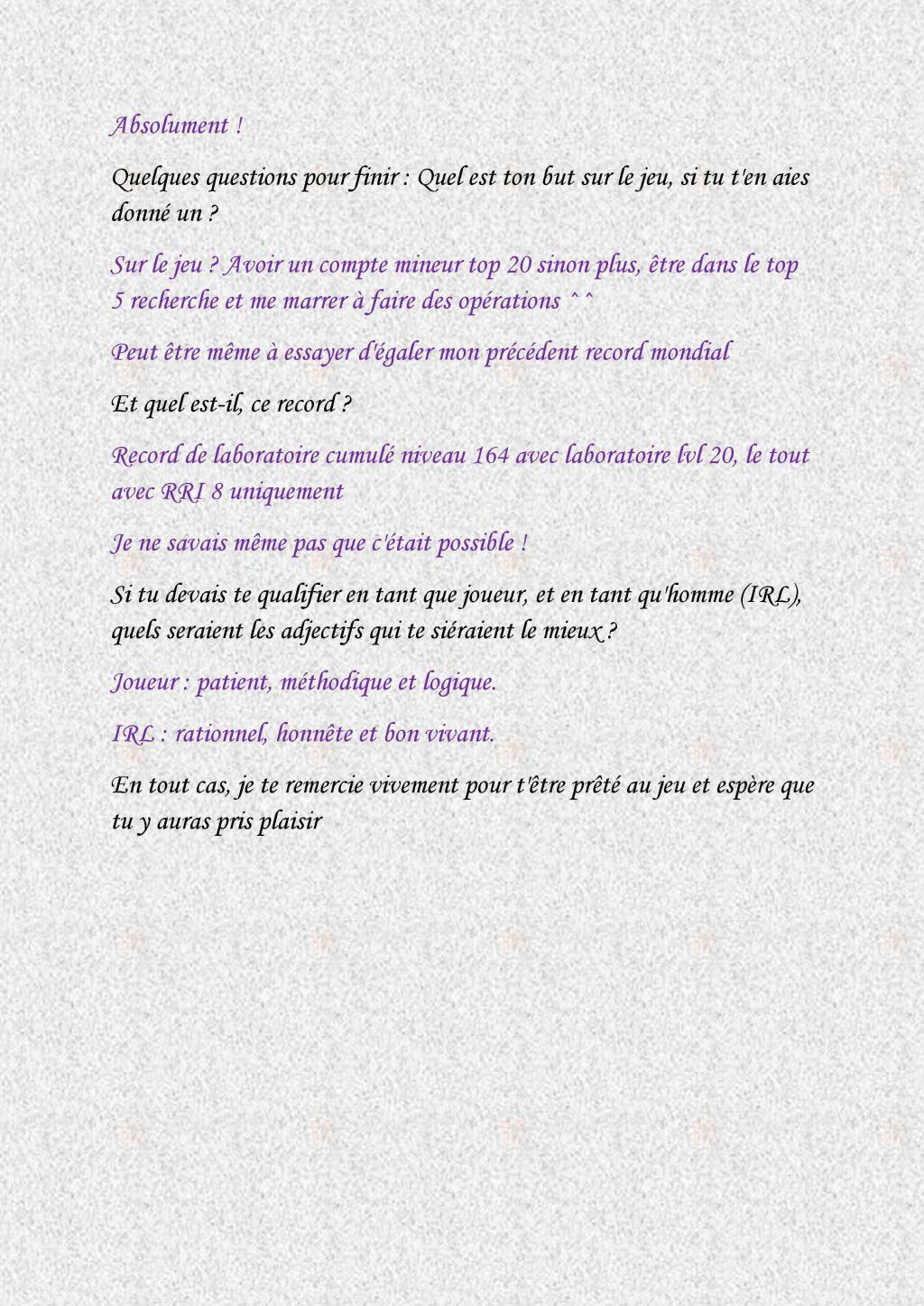 Absolument !

Quelques questions pour finir : Quel est ton but sur le jeu, si tu t'en aies donné un ?

Sur le jeu ? Avoir un compte mineur top 20 sinon plus, être dans le top 5 recherche et me marrer à faire des opérations ^^

Peut être même à essayer d'égaler mon précédent record mondial

Et quel est-il, ce record ?

Record de laboratoire cumulé niveau 164 avec laboratoire lvl 20, le tout avec RRI 8 uniquement

Je ne savais même pas que c'était possible !

Si tu devais te qualifier en tant que joueur, et en tant qu'homme (IRL), quels seraient les adjectifs qui te siéraient le mieux ?

Joueur : patient, méthodique et logique.

IRL : rationnel, honnête et bon vivant.

En tout cas, je te remercie vivement pour t'être prêté au jeu et espère que tu y auras pris plaisir